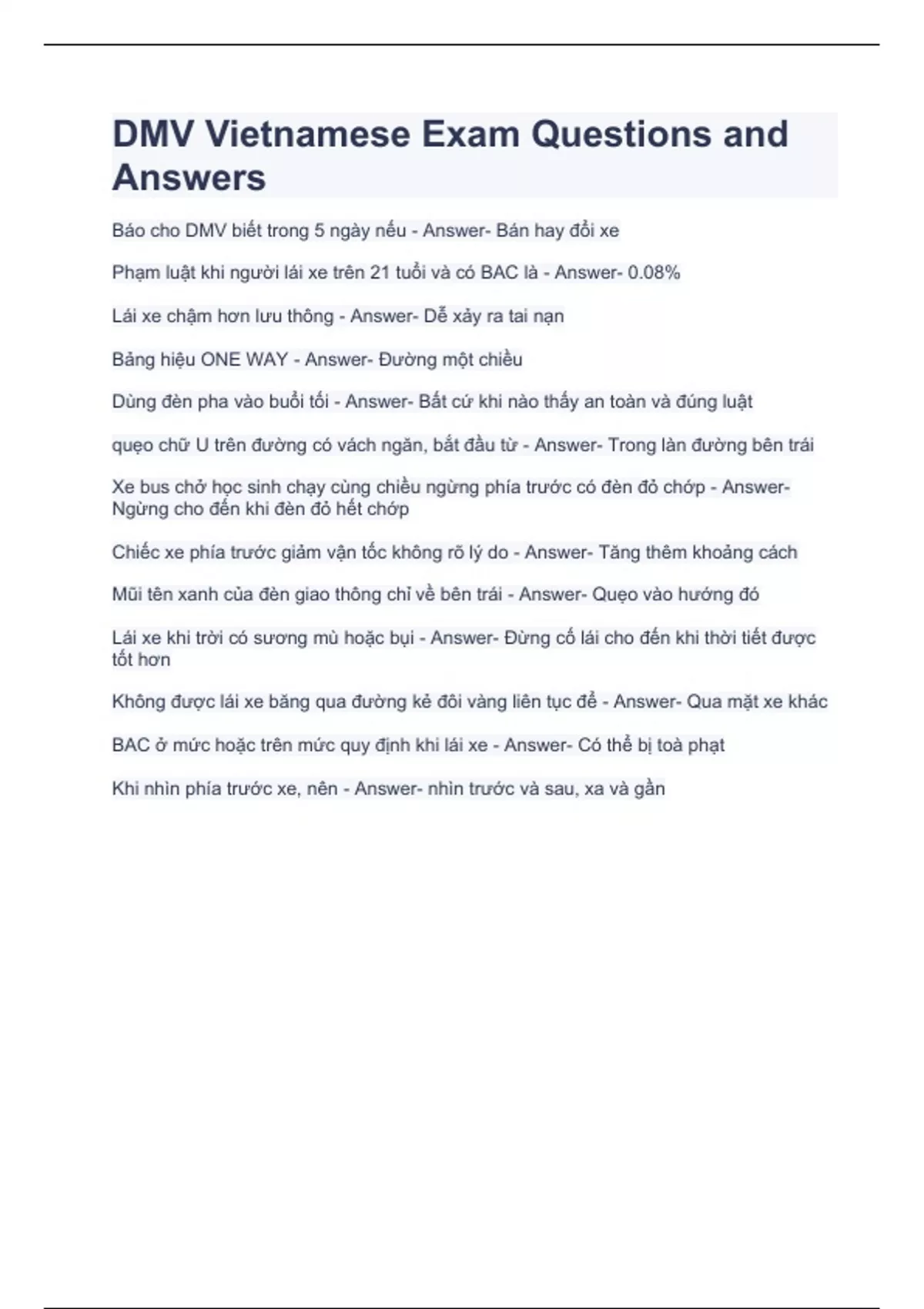 DMV Vietnamese Exam Questions and Answers

Báo cho DMV biết trong 5 ngày nếu - Answer- Bán hay đổi xe

Phạm luật khi người lái xe trên 21 tuổi và có BAC là - Answer- 0.08%

Lái xe chậm hơn lưu thông - Answer- Dễ xảy ra tai nạn

Bảng hiệu ONE WAY - Answer- Đường một chiều

Dùng đèn pha vào buổi tối - Answer- Bất cứ khi nào thấy an toàn và đúng luật

quẹo chữ U trên đường có vách ngăn, bắt đầu từ - Answer- Trong làn đường bên trái

Xe bus chở học sinh chạy cùng chiều ngừng phía trước có đèn đỏ chớp - Answer- Ngừng cho đến khi đèn đỏ hết chớp

Chiếc xe phía trước giảm vận tốc không rõ lý do - Answer- Tăng thêm khoảng cách

Mũi tên xanh của đèn giao thông chỉ về bên trái - Answer- Quẹo vào hướng đó

Lái xe khi trời có sương mù hoặc bụi - Answer- Đừng cố lái cho đến khi thời tiết được tốt hơn

Không được lái xe băng qua đường kẻ đôi vàng liên tục để - Answer- Qua mặt xe khác

BAC ở mức hoặc trên mức quy định khi lái xe - Answer- Có thể bị toà phạt

Khi nhìn phía trước xe, nên - Answer- nhìn trước và sau, xa và gần